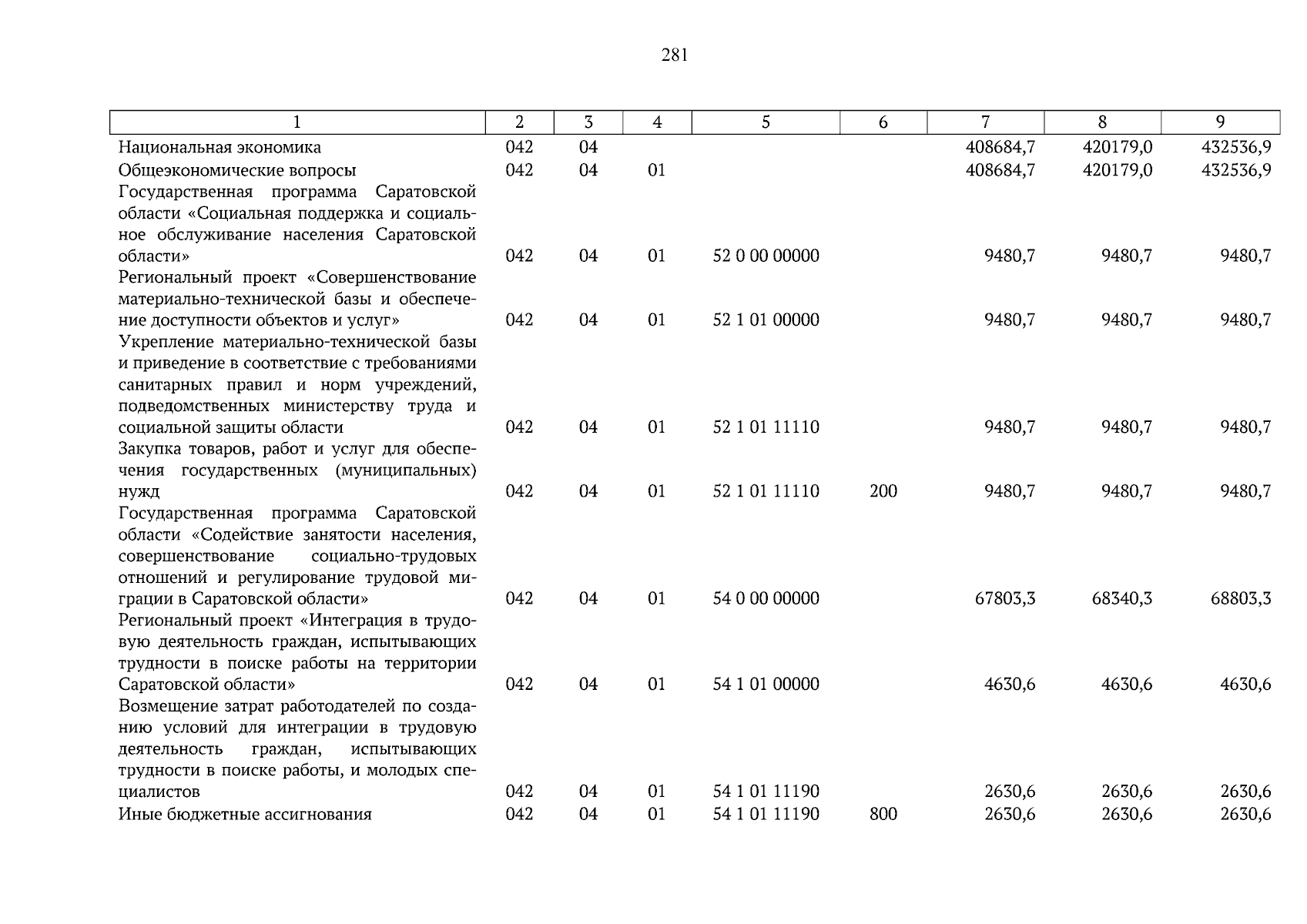 281

| 1 | 2 | 3 | 4 | 5 | 6 | 7 | 8 | 9 |
|---|---|---|---|---|---|---|---|---|
| Национальная экономика | 042 | 04 | | | | 408684,7 | 420179,0 | 432536,9 |
| Общеэкономические вопросы | 042 | 04 | 01 | | | 408684,7 | 420179,0 | 432536,9 |
| Государственная программа Саратовской области «Социальная поддержка и социальное обслуживание населения Саратовской области» | 042 | 04 | 01 | 52 0 00 00000 | | 9480,7 | 9480,7 | 9480,7 |
| Региональный проект «Совершенствование материально-технической базы и обеспечение доступности объектов и услуг» | 042 | 04 | 01 | 52 1 01 00000 | | 9480,7 | 9480,7 | 9480,7 |
| Укрепление материально-технической базы и приведение в соответствие с требованиями санитарных правил и норм учреждений, подведомственных министерству труда и социальной защиты области | 042 | 04 | 01 | 52 1 01 11110 | | 9480,7 | 9480,7 | 9480,7 |
| Закупка товаров, работ и услуг для обеспечения государственных (муниципальных) нужд | 042 | 04 | 01 | 52 1 01 11110 | 200 | 9480,7 | 9480,7 | 9480,7 |
| Государственная программа Саратовской области «Содействие занятости населения, совершенствование социально-трудовых отношений и регулирование трудовой миграции в Саратовской области» | 042 | 04 | 01 | 54 0 00 00000 | | 67803,3 | 68340,3 | 68803,3 |
| Региональный проект «Интеграция в трудовую деятельность граждан, испытывающих трудности в поиске работы на территории Саратовской области» | 042 | 04 | 01 | 54 1 01 00000 | | 4630,6 | 4630,6 | 4630,6 |
| Возмещение затрат работодателей по созданию условий для интеграции в трудовую деятельность граждан, испытывающих трудности в поиске работы, и молодых специалистов | 042 | 04 | 01 | 54 1 01 11190 | | 2630,6 | 2630,6 | 2630,6 |
| Иные бюджетные ассигнования | 042 | 04 | 01 | 54 1 01 11190 | 800 | 2630,6 | 2630,6 | 2630,6 |